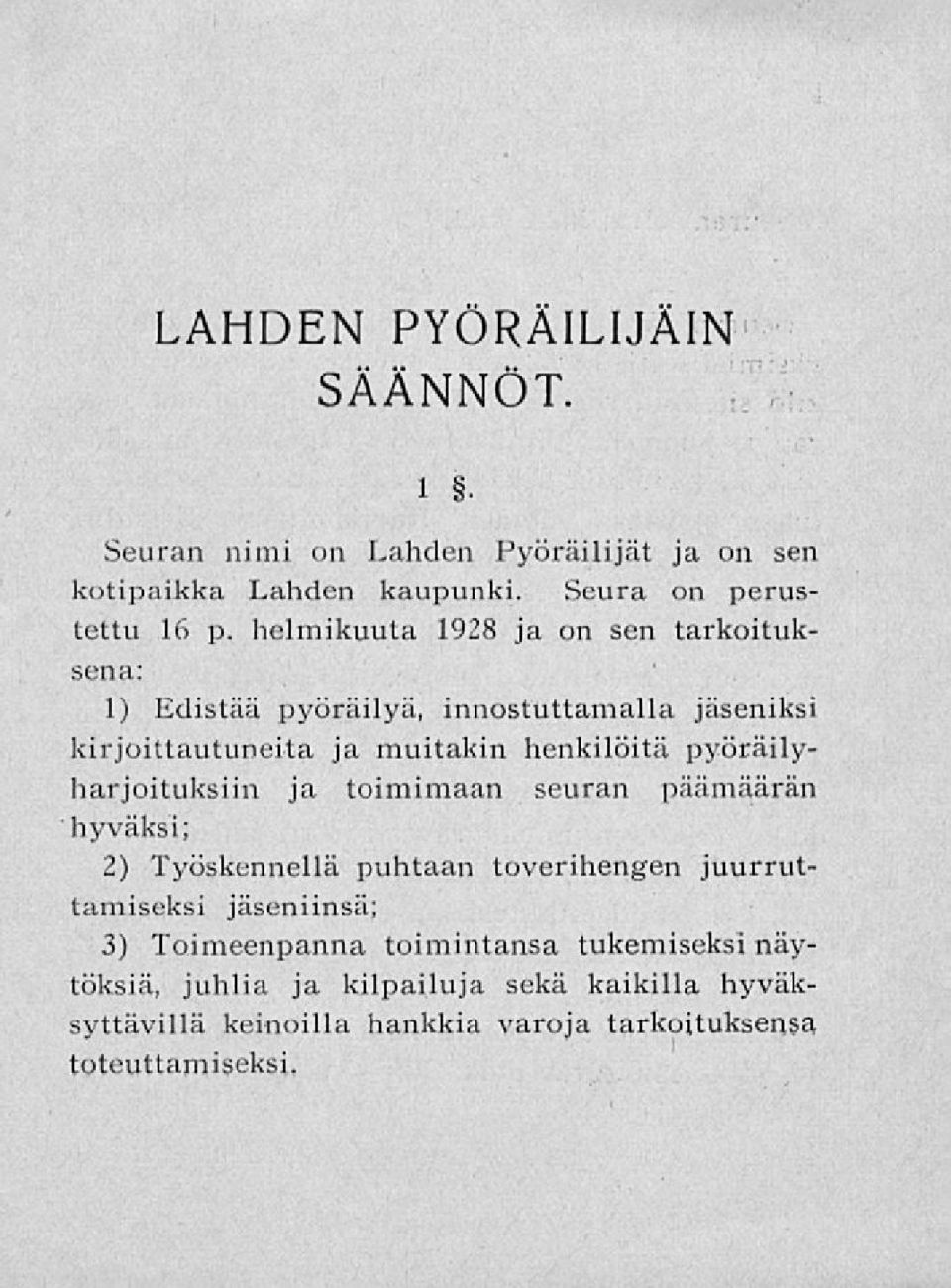 LAHDEN PYÖRÄILIJÄIN SÄÄNNÖT.

1 §.

Seuran nimi on Lahden Pyöräilijät ja on sen kotipaikka Lahden kaupunki. Seura on perustettu 16 p. helmikuuta 1928 ja on sen tarkoituksena:

1) Edistää pyöräilyä, innostuttamalla jäseniksi kirjoittautuneita ja muitakin henkilöitä pyöräilyharjoituksiin ja toimimaan seuran päämäärän hyväksi;

2) Työskennellä puhtaan toverihengen juurruttamiseksi jäseniinsä;

3) Toimeenpanna toimintansa tukemiseksi näytöksiä, juhlia ja kilpailuja sekä kaikilla hyväksyttävillä keinoilla hankkia varoja tarkoituksensa toteuttamiseksi.